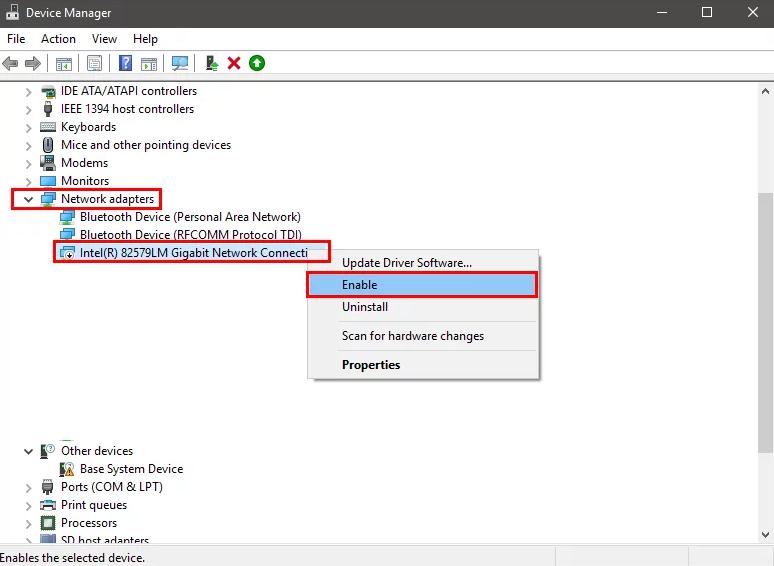 Device Manager

File Action View Help

IDE ATA/ATAPI controllers
IEEE 1394 host controllers
Keyboards
Mice and other pointing devices
Modems
Monitors
Network adapters
Bluetooth Device (Personal Area Network)
Bluetooth Device (RFCOMM Protocol TDI)
Intel(R) 82579LM Gigabit Network Connecti

Update Driver Software...
Enable
Uninstall
Scan for hardware changes
Properties

Other devices
Base System Device
Ports (COM & LPT)
Print queues
Processors
SD host adapters

Enables the selected device.